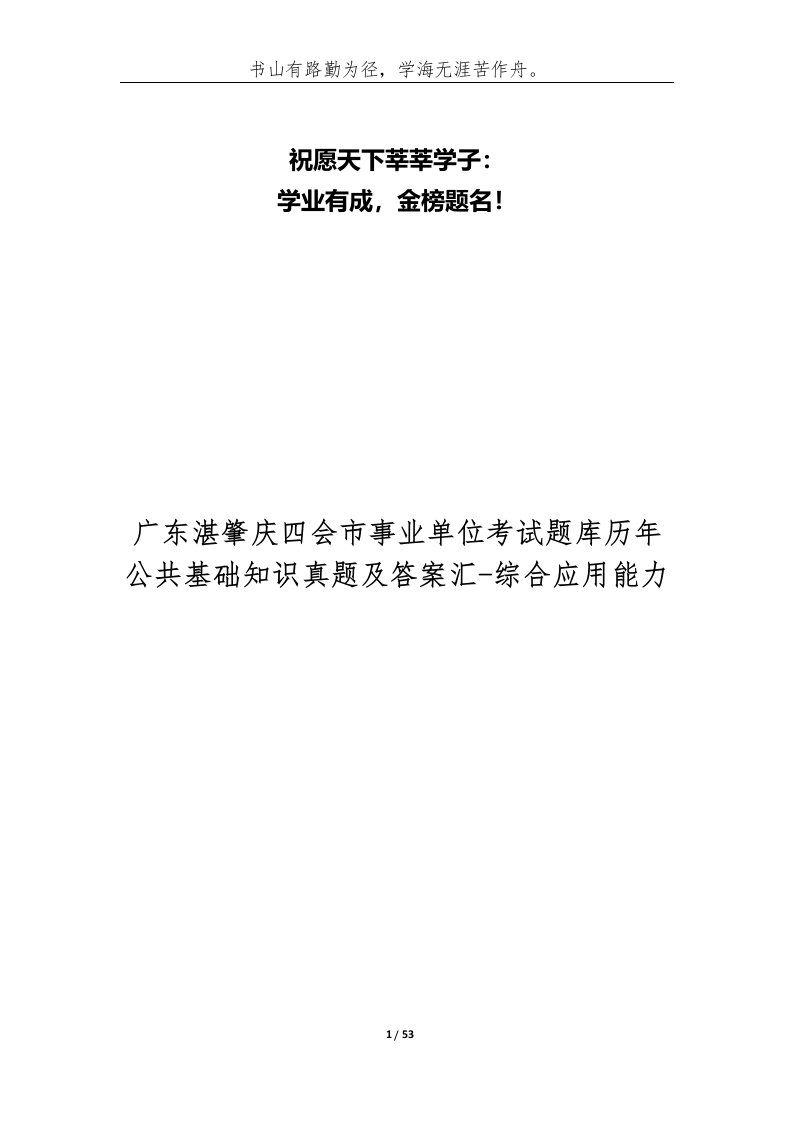 书山有路勤为径，学海无涯苦作舟。

祝愿天下莘莘学子：
学业有成，金榜题名！

广东湛肇庆四会市事业单位考试题库历年公共基础知识真题及答案汇-综合应用能力

1 / 53